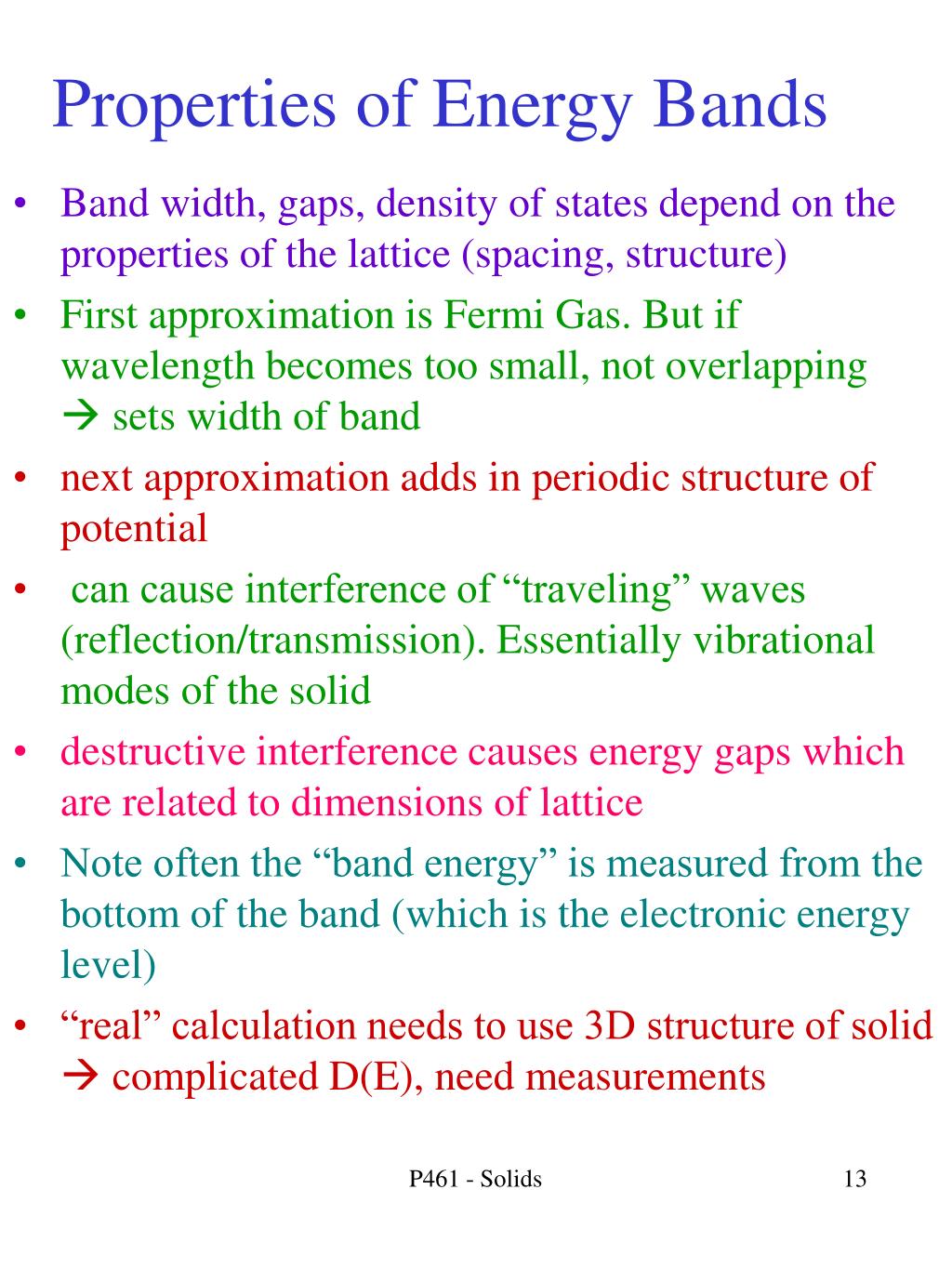 Properties of Energy Bands

• Band width, gaps, density of states depend on the properties of the lattice (spacing, structure)
• First approximation is Fermi Gas. But if wavelength becomes too small, not overlapping → sets width of band
• next approximation adds in periodic structure of potential
• can cause interference of “traveling” waves (reflection/transmission). Essentially vibrational modes of the solid
• destructive interference causes energy gaps which are related to dimensions of lattice
• Note often the “band energy” is measured from the bottom of the band (which is the electronic energy level)
• “real” calculation needs to use 3D structure of solid → complicated D(E), need measurements

P461 - Solids

13